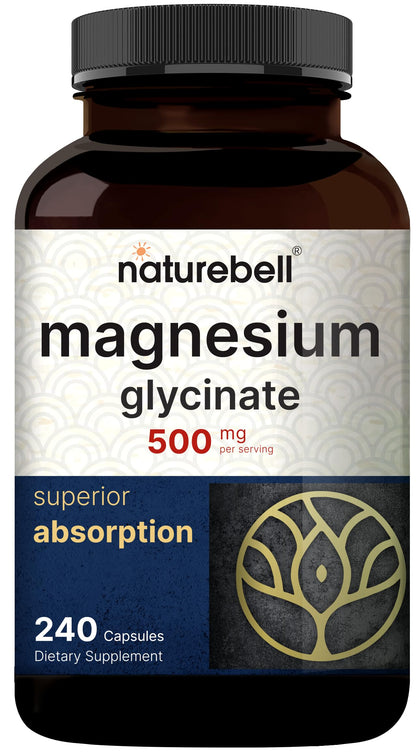 naturebell®

magnesium
glycinate
500 mg per serving

superior
absorption

240 Capsules
Dietary Supplement